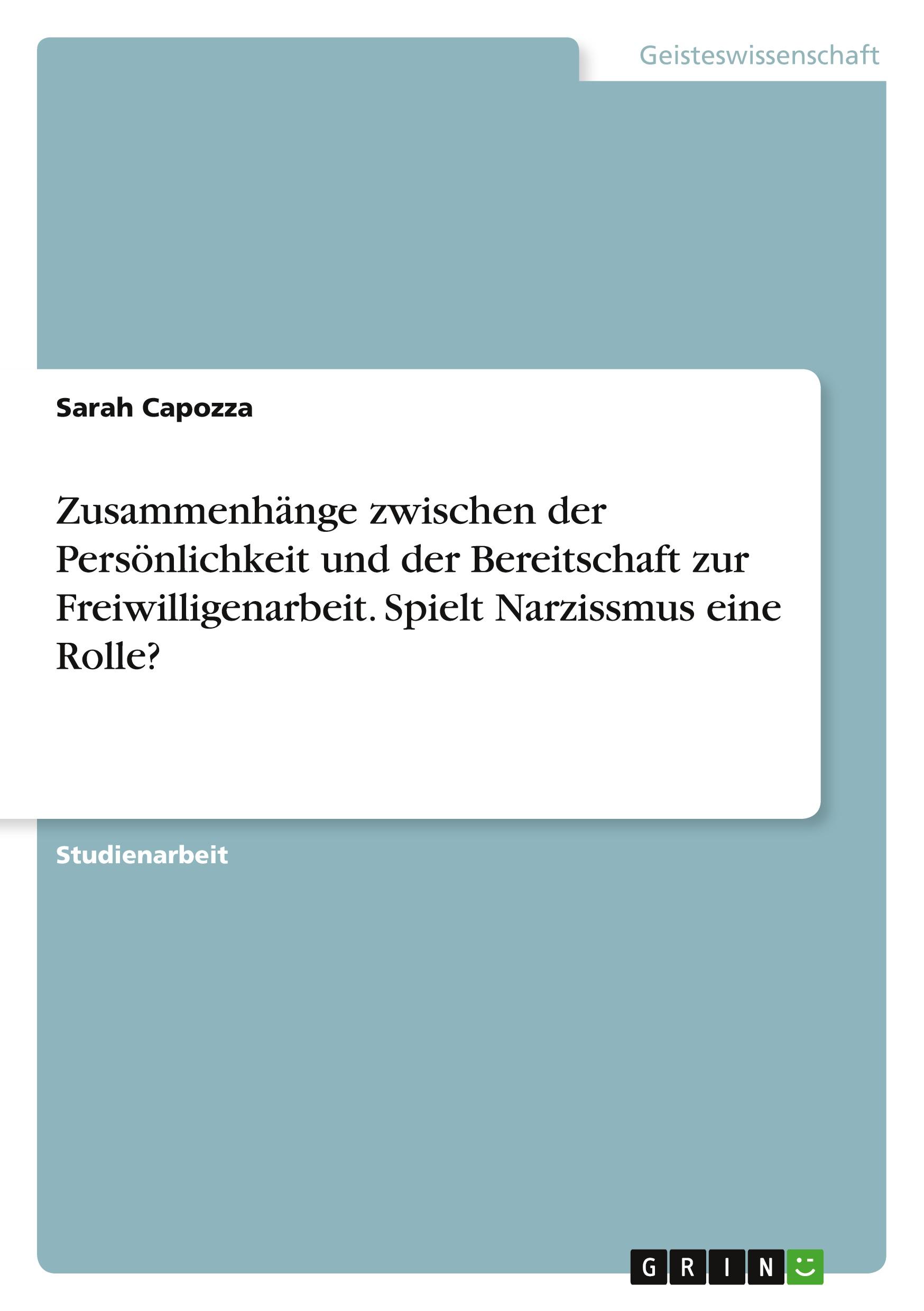 Geisteswissenschaft

Sarah Capozza

Zusammenhänge zwischen der Persönlichkeit und der Bereitschaft zur Freiwilligenarbeit. Spielt Narzissmus eine Rolle?

Studienarbeit

GRIN